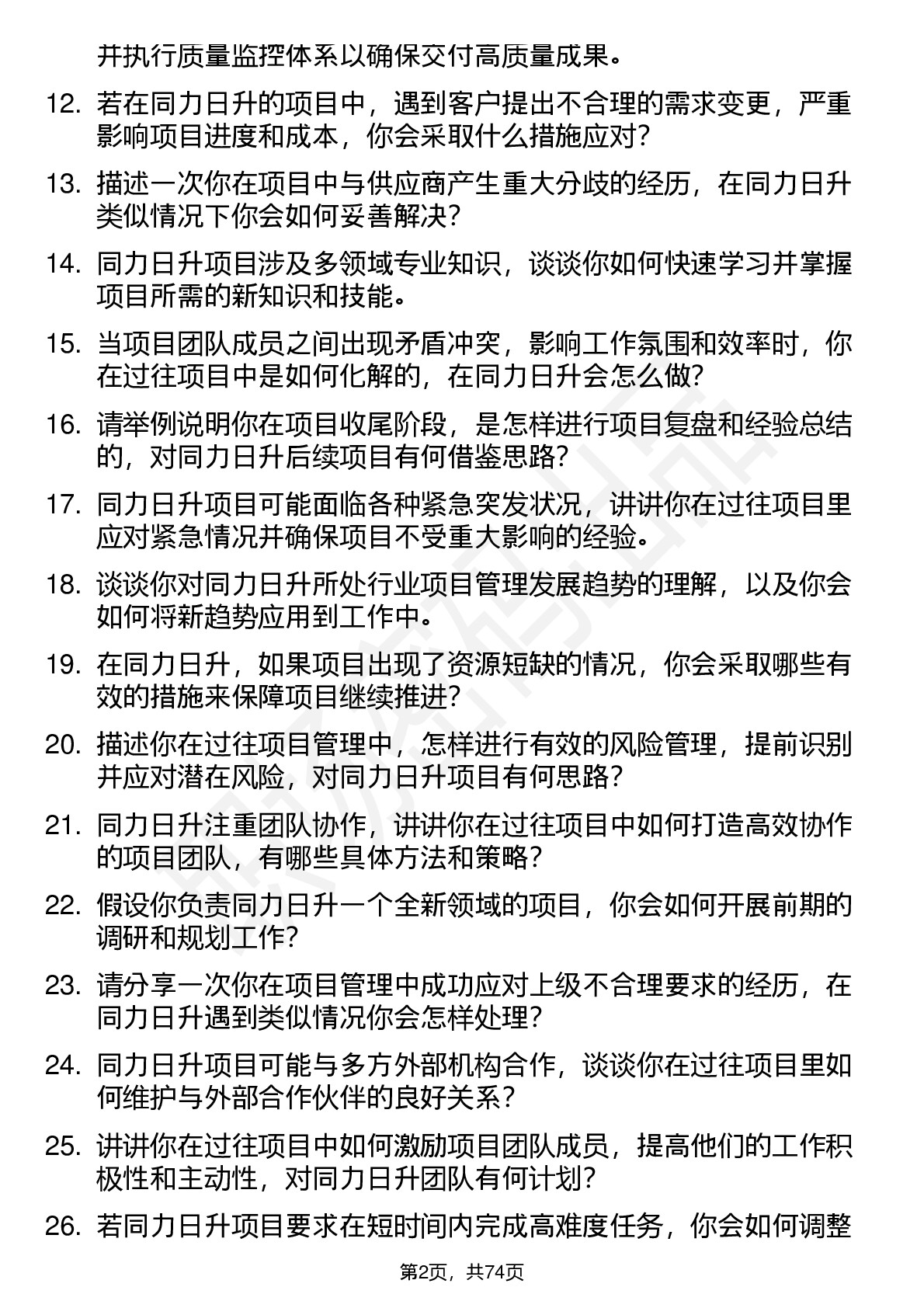 并执行质量监控体系以确保交付高质量成果。

12. 若在同力日升的项目中，遇到客户提出不合理的需求变更，严重影响项目进度和成本，你会采取什么措施应对？

13. 描述一次你在项目中与供应商产生重大分歧的经历，在同力日升类似情况下你会如何妥善解决？

14. 同力日升项目涉及多领域专业知识，谈谈你如何快速学习并掌握项目所需的新知识和技能。

15. 当项目团队成员之间出现矛盾冲突，影响工作氛围和效率时，你在过往项目中是如何化解的，在同力日升会怎么做？

16. 请举例说明你在项目收尾阶段，是怎样进行项目复盘和经验总结的，对同力日升后续项目有何借鉴思路？

17. 同力日升项目可能面临各种紧急突发状况，讲讲你在过往项目里应对紧急情况并确保项目不受重大影响的经验。

18. 谈谈你对同力日升所处行业项目管理发展趋势的理解，以及你会如何将新趋势应用到工作中。

19. 在同力日升，如果项目出现了资源短缺的情况，你会采取哪些有效的措施来保障项目继续推进？

20. 描述你在过往项目管理中，怎样进行有效的风险管理，提前识别并应对潜在风险，对同力日升项目有何思路？

21. 同力日升注重团队协作，讲讲你在过往项目中如何打造高效协作的项目团队，有哪些具体方法和策略？

22. 假设你负责同力日升一个全新领域的项目，你会如何开展前期的调研和规划工作？

23. 请分享一次你在项目管理中成功应对上级不合理要求的经历，在同力日升遇到类似情况你会怎样处理？

24. 同力日升项目可能与多方外部机构合作，谈谈你在过往项目里如何维护与外部合作伙伴的良好关系？

25. 讲讲你在过往项目中如何激励项目团队成员，提高他们的工作积极性和主动性，对同力日升团队有何计划？

26. 若同力日升项目要求在短时间内完成高难度任务，你会如何调整

第2页，共74页